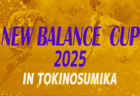 NEW BALANCE CUP
2025
IN TOKINOSUMIKA